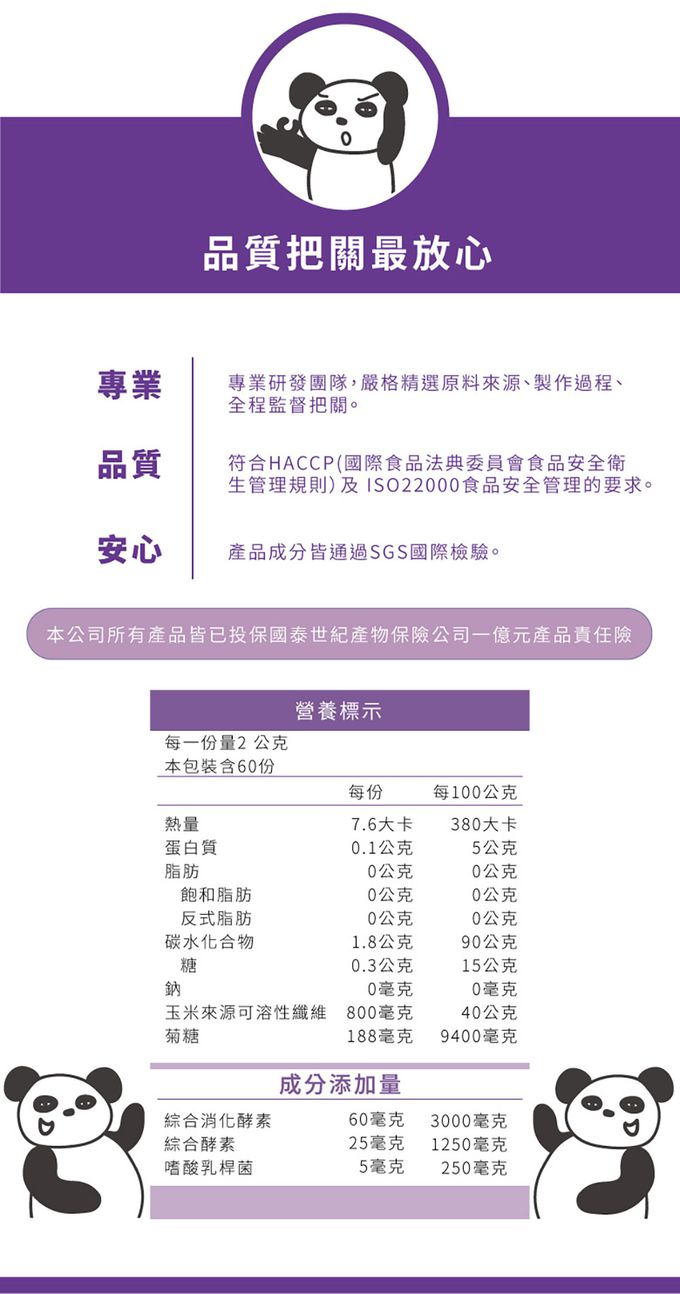 品質把關最放心

專業

專業研發團隊，嚴格精選原料來源、製作過程、全程監督把關。

品質

符合HACCP(國際食品法典委員會食品安全衛生管理規則)及 ISO22000食品安全管理的要求。

安心

產品成分皆通過SGS國際檢驗。

本公司所有產品皆已投保國泰世紀產物保險公司一億元產品責任險

營養標示

每一份量2 公克
本包裝含60份

| | 每份 | 每100公克 |
|---|---|---|
| 熱量 | 7.6大卡 | 380大卡 |
| 蛋白質 | 0.1公克 | 5公克 |
| 脂肪 | 0公克 | 0公克 |
| 飽和脂肪 | 0公克 | 0公克 |
| 反式脂肪 | 0公克 | 0公克 |
| 碳水化合物 | 1.8公克 | 90公克 |
| 糖 | 0.3公克 | 15公克 |
| 鈉 | 0毫克 | 0毫克 |
| 玉米來源可溶性纖維 | 800毫克 | 40公克 |
| 菊糖 | 188毫克 | 9400毫克 |

成分添加量

| | | |
|---|---|---|
| 綜合消化酵素 | 60毫克 | 3000毫克 |
| 綜合酵素 | 25毫克 | 1250毫克 |
| 嗜酸乳桿菌 | 5毫克 | 250毫克 |